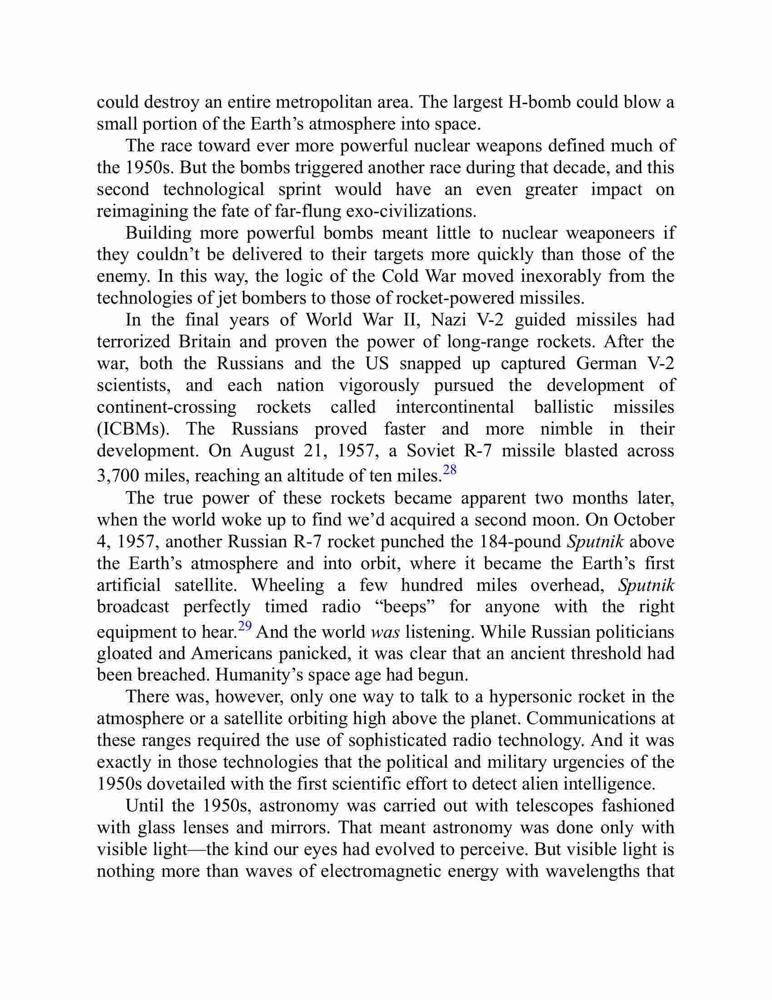 could destroy an entire metropolitan area. The largest H-bomb could blow a small portion of the Earth's atmosphere into space.

The race toward ever more powerful nuclear weapons defined much of the 1950s. But the bombs triggered another race during that decade, and this second technological sprint would have an even greater impact on reimagining the fate of far-flung exo-civilizations.

Building more powerful bombs meant little to nuclear weaponeers if they couldn't be delivered to their targets more quickly than those of the enemy. In this way, the logic of the Cold War moved inexorably from the technologies of jet bombers to those of rocket-powered missiles.

In the final years of World War II, Nazi V-2 guided missiles had terrorized Britain and proven the power of long-range rockets. After the war, both the Russians and the US snapped up captured German V-2 scientists, and each nation vigorously pursued the development of continent-crossing rockets called intercontinental ballistic missiles (ICBMs). The Russians proved faster and more nimble in their development. On August 21, 1957, a Soviet R-7 missile blasted across 3,700 miles, reaching an altitude of ten miles.$^{28}$

The true power of these rockets became apparent two months later, when the world woke up to find we'd acquired a second moon. On October 4, 1957, another Russian R-7 rocket punched the 184-pound Sputnik above the Earth's atmosphere and into orbit, where it became the Earth's first artificial satellite. Wheeling a few hundred miles overhead, Sputnik broadcast perfectly timed radio "beeps" for anyone with the right equipment to hear.$^{29}$ And the world was listening. While Russian politicians gloated and Americans panicked, it was clear that an ancient threshold had been breached. Humanity's space age had begun.

There was, however, only one way to talk to a hypersonic rocket in the atmosphere or a satellite orbiting high above the planet. Communications at these ranges required the use of sophisticated radio technology. And it was exactly in those technologies that the political and military urgencies of the 1950s dovetailed with the first scientific effort to detect alien intelligence.

Until the 1950s, astronomy was carried out with telescopes fashioned with glass lenses and mirrors. That meant astronomy was done only with visible light—the kind our eyes had evolved to perceive. But visible light is nothing more than waves of electromagnetic energy with wavelengths that